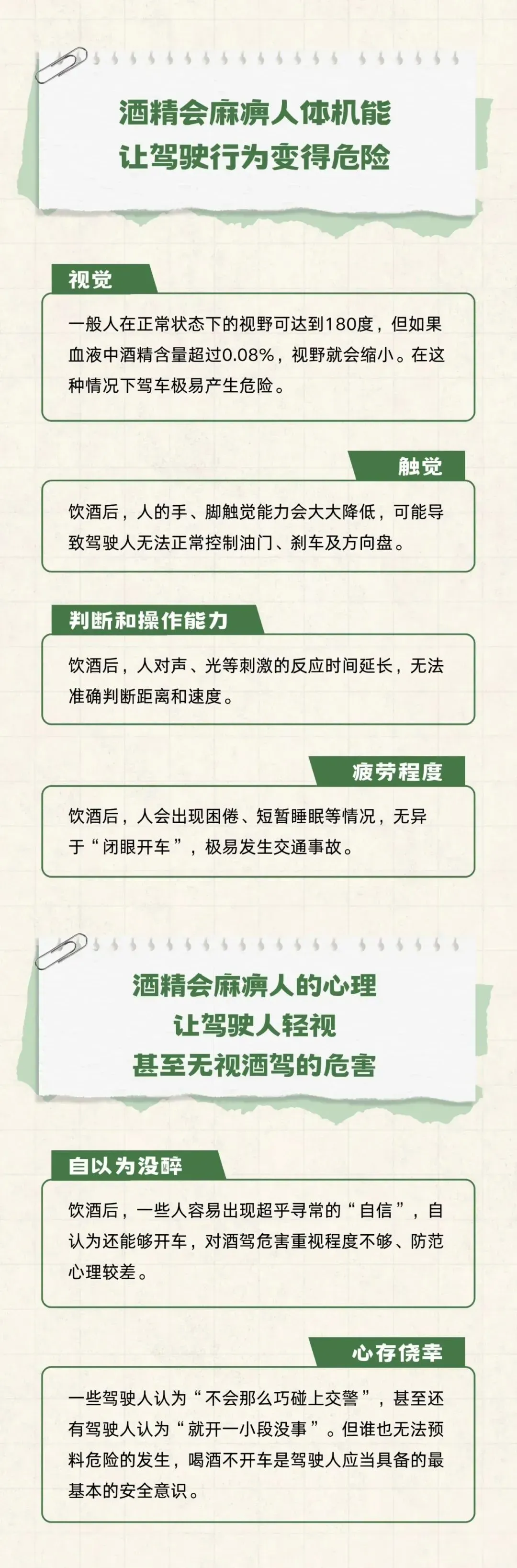 酒精会麻痹人体机能
让驾驶行为变得危险

视觉

一般人在正常状态下的视野可达到180度，但如果血液中酒精含量超过0.08%，视野就会缩小。在这种情况下驾车极易产生危险。

触觉

饮酒后，人的手、脚触觉能力会大大降低，可能导致驾驶人无法正常控制油门、刹车及方向盘。

判断和操作能力

饮酒后，人对声、光等刺激的反应时间延长，无法准确判断距离和速度。

疲劳程度

饮酒后，人会出现困倦、短暂睡眠等情况，无异于“闭眼开车”，极易发生交通事故。

酒精会麻痹人的心理
让驾驶人轻视
甚至无视酒驾的危害

自以为没醉

饮酒后，一些人容易出现超乎寻常的“自信”，自认为还能够开车，对酒驾危害重视程度不够、防范心理较差。

心存侥幸

一些驾驶人认为“不会那么巧碰上交警”，甚至还有驾驶人认为“就开一小段没事”。但谁也无法预料危险的发生，喝酒不开车是驾驶人应当具备的最基本的安全意识。